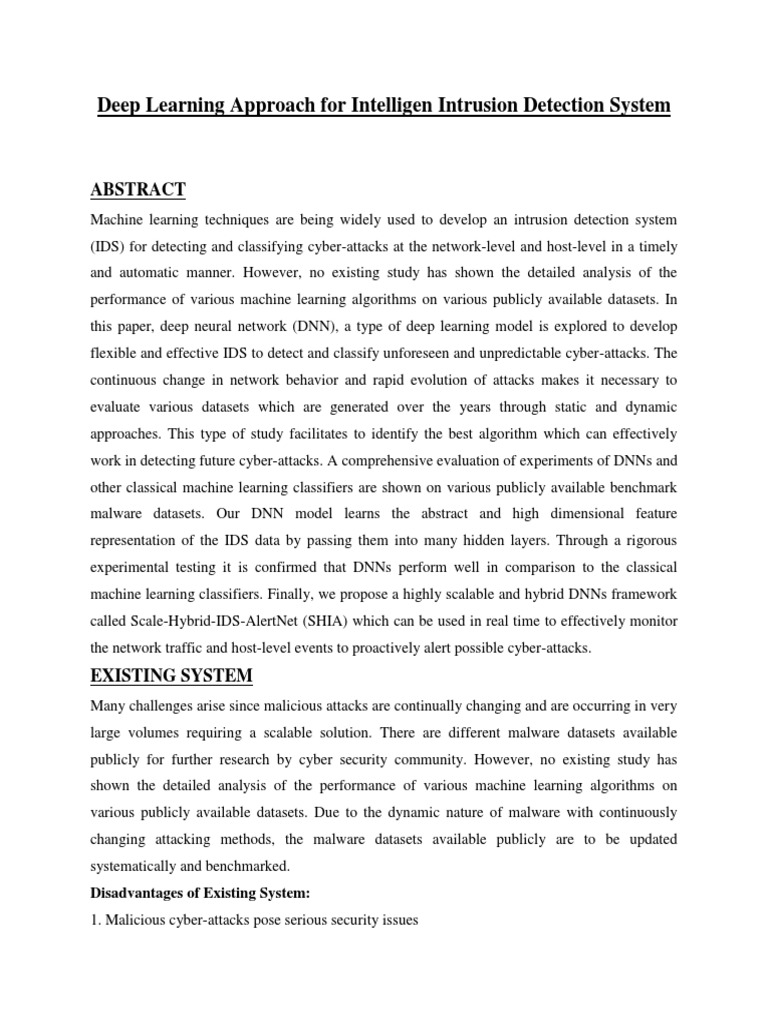 Deep Learning Approach for Intelligen Intrusion Detection System

ABSTRACT

Machine learning techniques are being widely used to develop an intrusion detection system (IDS) for detecting and classifying cyber-attacks at the network-level and host-level in a timely and automatic manner. However, no existing study has shown the detailed analysis of the performance of various machine learning algorithms on various publicly available datasets. In this paper, deep neural network (DNN), a type of deep learning model is explored to develop flexible and effective IDS to detect and classify unforeseen and unpredictable cyber-attacks. The continuous change in network behavior and rapid evolution of attacks makes it necessary to evaluate various datasets which are generated over the years through static and dynamic approaches. This type of study facilitates to identify the best algorithm which can effectively work in detecting future cyber-attacks. A comprehensive evaluation of experiments of DNNs and other classical machine learning classifiers are shown on various publicly available benchmark malware datasets. Our DNN model learns the abstract and high dimensional feature representation of the IDS data by passing them into many hidden layers. Through a rigorous experimental testing it is confirmed that DNNs perform well in comparison to the classical machine learning classifiers. Finally, we propose a highly scalable and hybrid DNNs framework called Scale-Hybrid-IDS-AlertNet (SHIA) which can be used in real time to effectively monitor the network traffic and host-level events to proactively alert possible cyber-attacks.

EXISTING SYSTEM

Many challenges arise since malicious attacks are continually changing and are occurring in very large volumes requiring a scalable solution. There are different malware datasets available publicly for further research by cyber security community. However, no existing study has shown the detailed analysis of the performance of various machine learning algorithms on various publicly available datasets. Due to the dynamic nature of malware with continuously changing attacking methods, the malware datasets available publicly are to be updated systematically and benchmarked.

Disadvantages of Existing System:

1. Malicious cyber-attacks pose serious security issues